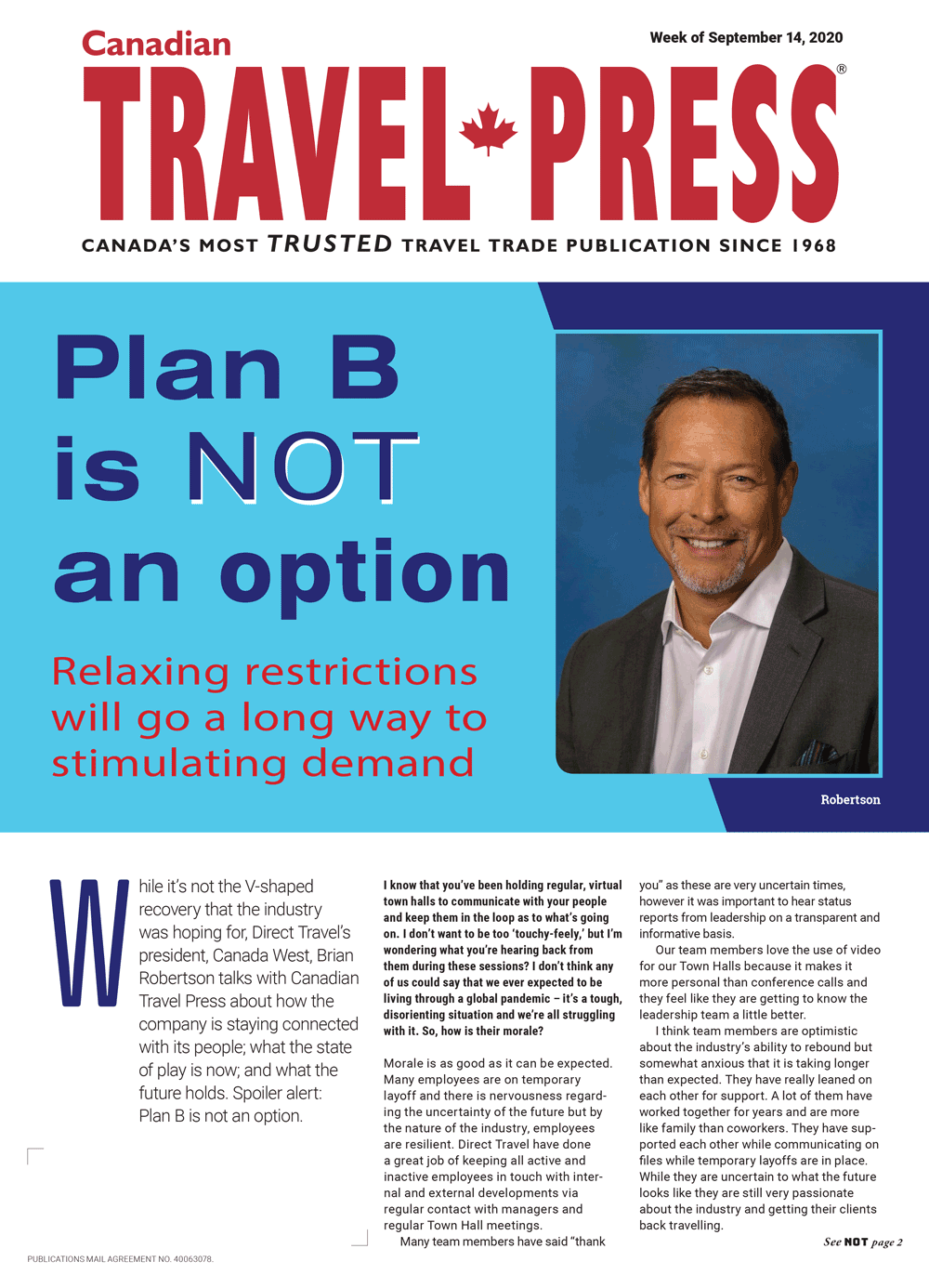 Canadian

Week of September 14, 2020

TRAVEL PRESS®

CANADA'S MOST TRUSTED TRAVEL TRADE PUBLICATION SINCE 1968

Plan B is NOT an option

Relaxing restrictions will go a long way to stimulating demand

Robertson

While it's not the V-shaped recovery that the industry was hoping for, Direct Travel's president, Canada West, Brian Robertson talks with Canadian Travel Press about how the company is staying connected with its people; what the state of play is now; and what the future holds. Spoiler alert: Plan B is not an option.

I know that you've been holding regular, virtual town halls to communicate with your people and keep them in the loop as to what's going on. I don't want to be too 'touchy-feely,' but I'm wondering what you're hearing back from them during these sessions? I don't think any of us could say that we ever expected to be living through a global pandemic – it's a tough, disorienting situation and we're all struggling with it. So, how is their morale?

Morale is as good as it can be expected. Many employees are on temporary layoff and there is nervousness regarding the uncertainty of the future but by the nature of the industry, employees are resilient. Direct Travel have done a great job of keeping all active and inactive employees in touch with internal and external developments via regular contact with managers and regular Town Hall meetings.

Many team members have said "thank you" as these are very uncertain times, however it was important to hear status reports from leadership on a transparent and informative basis.

Our team members love the use of video for our Town Halls because it makes it more personal than conference calls and they feel like they are getting to know the leadership team a little better.

I think team members are optimistic about the industry's ability to rebound but somewhat anxious that it is taking longer than expected. They have really leaned on each other for support. A lot of them have worked together for years and are more like family than coworkers. They have supported each other while communicating on files while temporary layoffs are in place. While they are uncertain to what the future looks like they are still very passionate about the industry and getting their clients back travelling.

See NOT page 2

PUBLICATIONS MAIL AGREEMENT NO. 40063078.